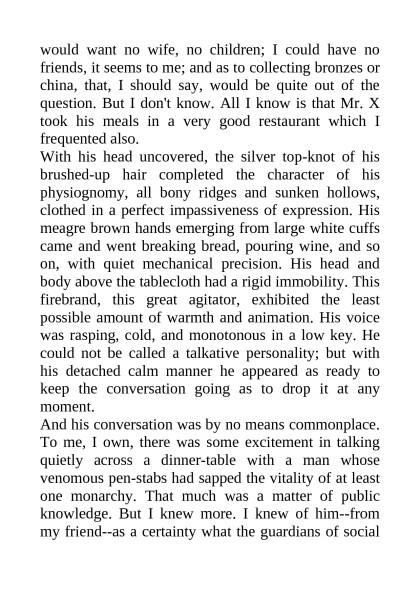 would want no wife, no children; I could have no friends, it seems to me; and as to collecting bronzes or china, that, I should say, would be quite out of the question. But I don't know. All I know is that Mr. X took his meals in a very good restaurant which I frequented also.

With his head uncovered, the silver top-knot of his brushed-up hair completed the character of his physiognomy, all bony ridges and sunken hollows, clothed in a perfect impassiveness of expression. His meagre brown hands emerging from large white cuffs came and went breaking bread, pouring wine, and so on, with quiet mechanical precision. His head and body above the tablecloth had a rigid immobility. This firebrand, this great agitator, exhibited the least possible amount of warmth and animation. His voice was rasping, cold, and monotonous in a low key. He could not be called a talkative personality; but with his detached calm manner he appeared as ready to keep the conversation going as to drop it at any moment.

And his conversation was by no means commonplace. To me, I own, there was some excitement in talking quietly across a dinner-table with a man whose venomous pen-stabs had sapped the vitality of at least one monarchy. That much was a matter of public knowledge. But I knew more. I knew of him--from my friend--as a certainty what the guardians of social